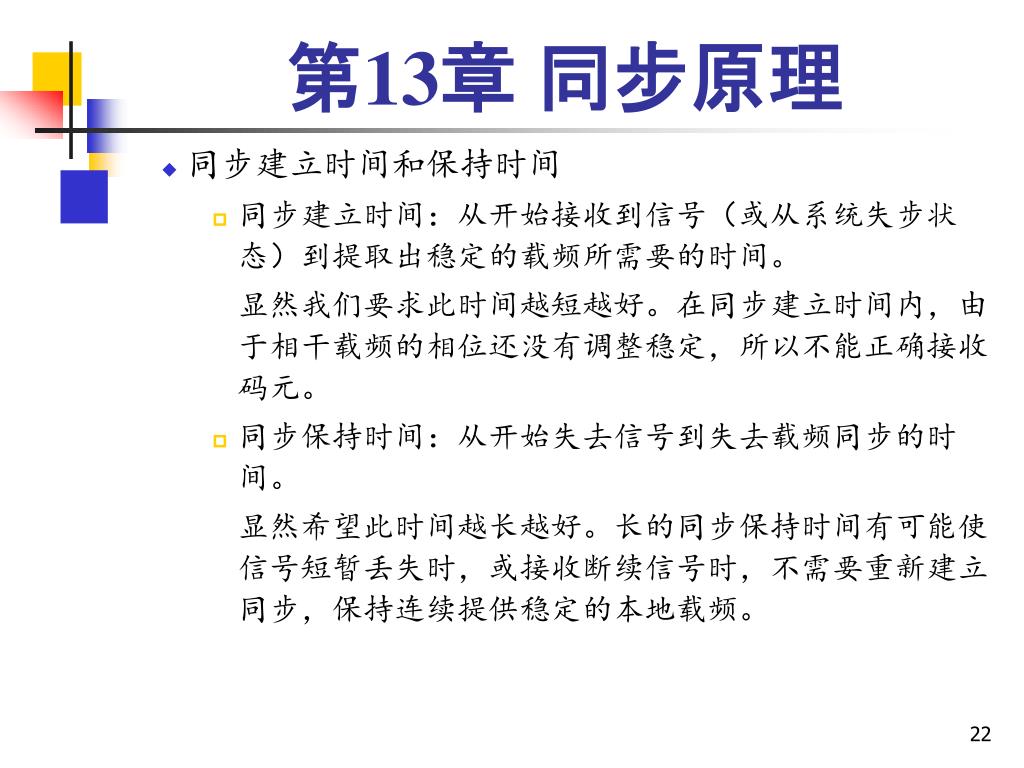 第13章 同步原理

同步建立时间和保持时间

同步建立时间：从开始接收到信号（或从系统失步状态）到提取出稳定的载频所需要的时间。

显然我们要求此时间越短越好。在同步建立时间内，由于相干载频的相位还没有调整稳定，所以不能正确接收码元。

同步保持时间：从开始失去信号到失去载频同步的时间。

显然希望此时间越长越好。长的同步保持时间有可能使信号短暂丢失时，或接收断续信号时，不需要重新建立同步，保持连续提供稳定的本地载频。

22